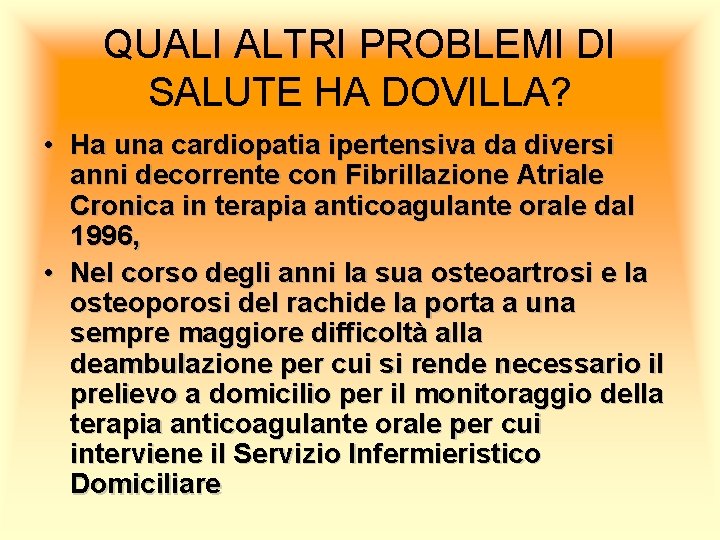 QUALI ALTRI PROBLEMI DI SALUTE HA DOVILLA?

• Ha una cardiopatia ipertensiva da diversi anni decorrente con Fibrillazione Atriale Cronica in terapia anticoagulante orale dal 1996,

• Nel corso degli anni la sua osteoartrosi e la osteoporosi del rachide la porta a una sempre maggiore difficoltà alla deambulazione per cui si rende necessario il prelievo a domicilio per il monitoraggio della terapia anticoagulante orale per cui interviene il Servizio Infermieristico Domiciliare